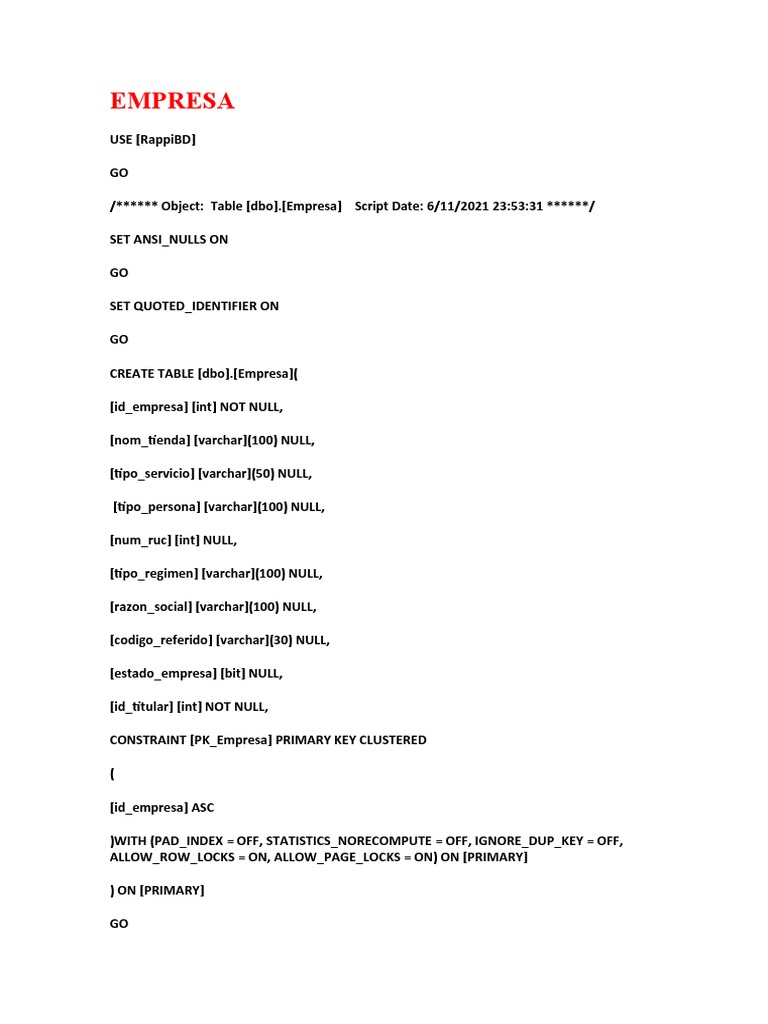 EMPRESA

USE [RappiBD]

GO

/****** Object: Table [dbo].[Empresa] Script Date: 6/11/2021 23:53:31 ******/

SET ANSI_NULLS ON

GO

SET QUOTED_IDENTIFIER ON

GO

CREATE TABLE [dbo].[Empresa](

[id_empresa] [int] NOT NULL,

[nom_tienda] [varchar](100) NULL,

[tipo_servicio] [varchar](50) NULL,

[tipo_persona] [varchar](100) NULL,

[num_ruc] [int] NULL,

[tipo_regimen] [varchar](100) NULL,

[razon_social] [varchar](100) NULL,

[codigo_referido] [varchar](30) NULL,

[estado_empresa] [bit] NULL,

[id_titular] [int] NOT NULL,

CONSTRAINT [PK_Empresa] PRIMARY KEY CLUSTERED

(

[id_empresa] ASC

)WITH (PAD_INDEX = OFF, STATISTICS_NORECOMPUTE = OFF, IGNORE_DUP_KEY = OFF, ALLOW_ROW_LOCKS = ON, ALLOW_PAGE_LOCKS = ON) ON [PRIMARY]

) ON [PRIMARY]

GO